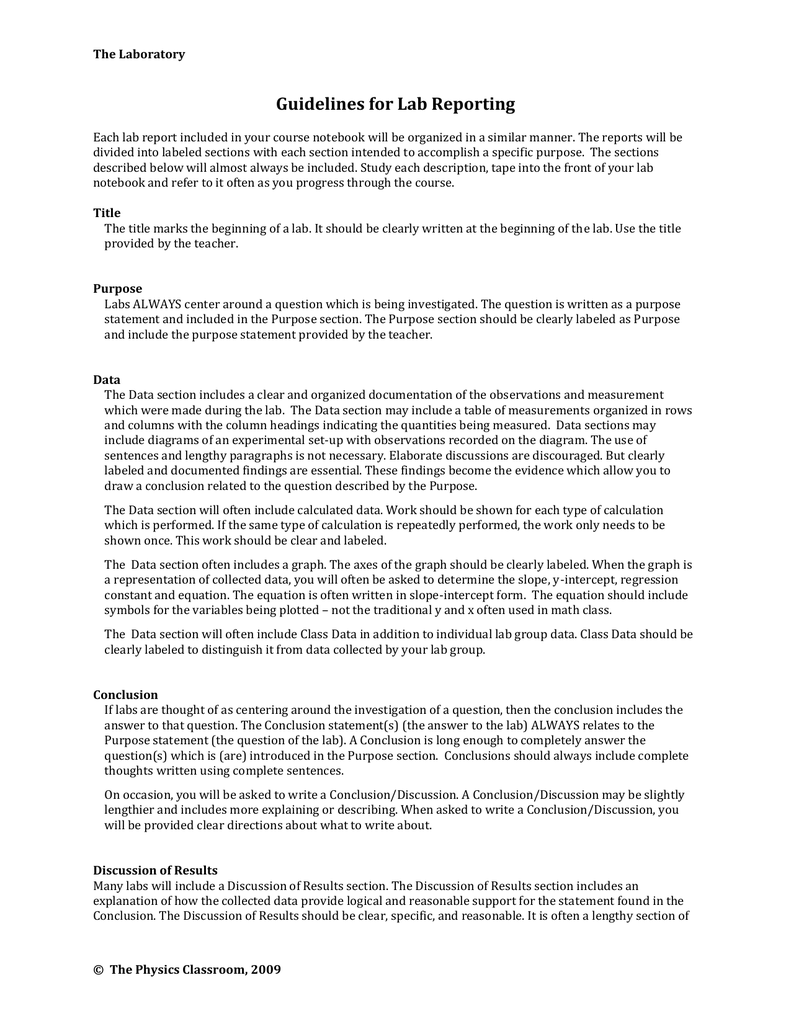 The Laboratory

Guidelines for Lab Reporting

Each lab report included in your course notebook will be organized in a similar manner. The reports will be divided into labeled sections with each section intended to accomplish a specific purpose. The sections described below will almost always be included. Study each description, tape into the front of your lab notebook and refer to it often as you progress through the course.

Title
The title marks the beginning of a lab. It should be clearly written at the beginning of the lab. Use the title provided by the teacher.

Purpose
Labs ALWAYS center around a question which is being investigated. The question is written as a purpose statement and included in the Purpose section. The Purpose section should be clearly labeled as Purpose and include the purpose statement provided by the teacher.

Data
The Data section includes a clear and organized documentation of the observations and measurement which were made during the lab. The Data section may include a table of measurements organized in rows and columns with the column headings indicating the quantities being measured. Data sections may include diagrams of an experimental set-up with observations recorded on the diagram. The use of sentences and lengthy paragraphs is not necessary. Elaborate discussions are discouraged. But clearly labeled and documented findings are essential. These findings become the evidence which allow you to draw a conclusion related to the question described by the Purpose.

The Data section will often include calculated data. Work should be shown for each type of calculation which is performed. If the same type of calculation is repeatedly performed, the work only needs to be shown once. This work should be clear and labeled.

The Data section often includes a graph. The axes of the graph should be clearly labeled. When the graph is a representation of collected data, you will often be asked to determine the slope, y-intercept, regression constant and equation. The equation is often written in slope-intercept form. The equation should include symbols for the variables being plotted – not the traditional y and x often used in math class.

The Data section will often include Class Data in addition to individual lab group data. Class Data should be clearly labeled to distinguish it from data collected by your lab group.

Conclusion
If labs are thought of as centering around the investigation of a question, then the conclusion includes the answer to that question. The Conclusion statement(s) (the answer to the lab) ALWAYS relates to the Purpose statement (the question of the lab). A Conclusion is long enough to completely answer the question(s) which is (are) introduced in the Purpose section. Conclusions should always include complete thoughts written using complete sentences.

On occasion, you will be asked to write a Conclusion/Discussion. A Conclusion/Discussion may be slightly lengthier and includes more explaining or describing. When asked to write a Conclusion/Discussion, you will be provided clear directions about what to write about.

Discussion of Results
Many labs will include a Discussion of Results section. The Discussion of Results section includes an explanation of how the collected data provide logical and reasonable support for the statement found in the Conclusion. The Discussion of Results should be clear, specific, and reasonable. It is often a lengthy section of

© The Physics Classroom, 2009